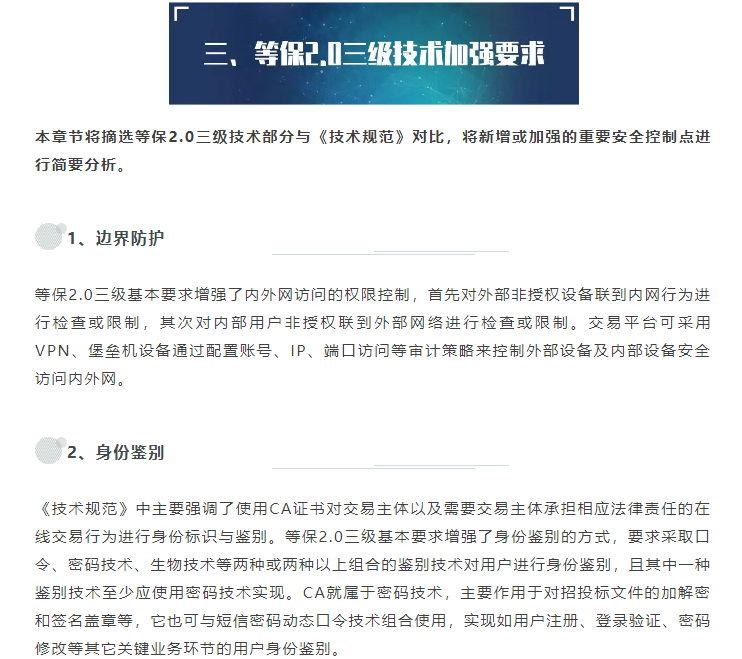 三、等保2.0三级技术加强要求

本章节将摘选等保2.0三级技术部分与《技术规范》对比，将新增或加强的重要安全控制点进行简要分析。

1、边界防护

等保2.0三级基本要求增强了内外网访问的权限控制，首先对外部非授权设备联到内网行为进行检查或限制，其次对内部用户非授权联到外部网络进行检查或限制。交易平台可采用VPN、堡垒机设备通过配置账号、IP、端口访问等审计策略来控制外部设备及内部设备安全访问内外网。

2、身份鉴别

《技术规范》中主要强调了使用CA证书对交易主体以及需要交易主体承担相应法律责任的在线交易行为进行身份标识与鉴别。等保2.0三级基本要求增强了身份鉴别的方式，要求采取口令、密码技术、生物技术等两种或两种以上组合的鉴别技术对用户进行身份鉴别，且其中一种鉴别技术至少应使用密码技术实现。CA就属于密码技术，主要作用于对招投标文件的加解密和签名盖章等，它也可与短信密码动态口令技术组合使用，实现如用户注册、登录验证、密码修改等其它关键业务环节的用户身份鉴别。